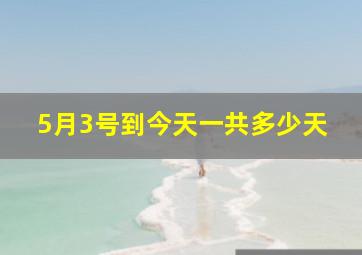 5月3号到今天一共多少天